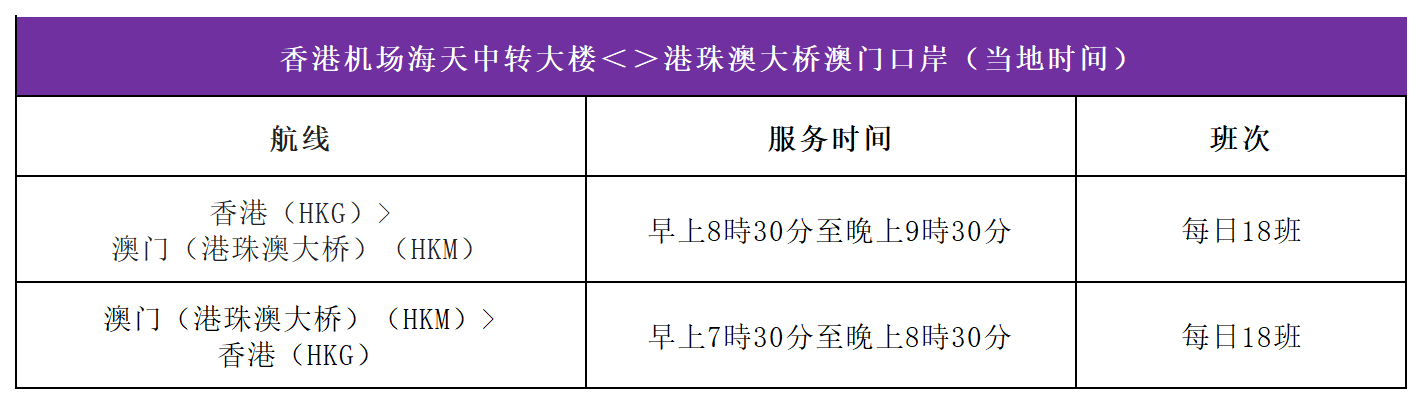 香港机场海天中转大楼＜＞港珠澳大桥澳门口岸（当地时间）

| 航线 | 服务时间 | 班次 |
|---|---|---|
| 香港（HKG）> 澳门（港珠澳大桥）（HKM） | 早上8時30分至晚上9時30分 | 每日18班 |
| 澳门（港珠澳大桥）（HKM）> 香港（HKG） | 早上7時30分至晚上8時30分 | 每日18班 |